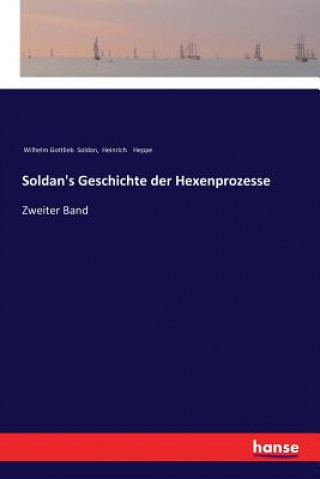 Wilhelm Gottlieb Soldan, Heinrich Heppe

Soldan's Geschichte der Hexenprozesse

Zweiter Band

hanse